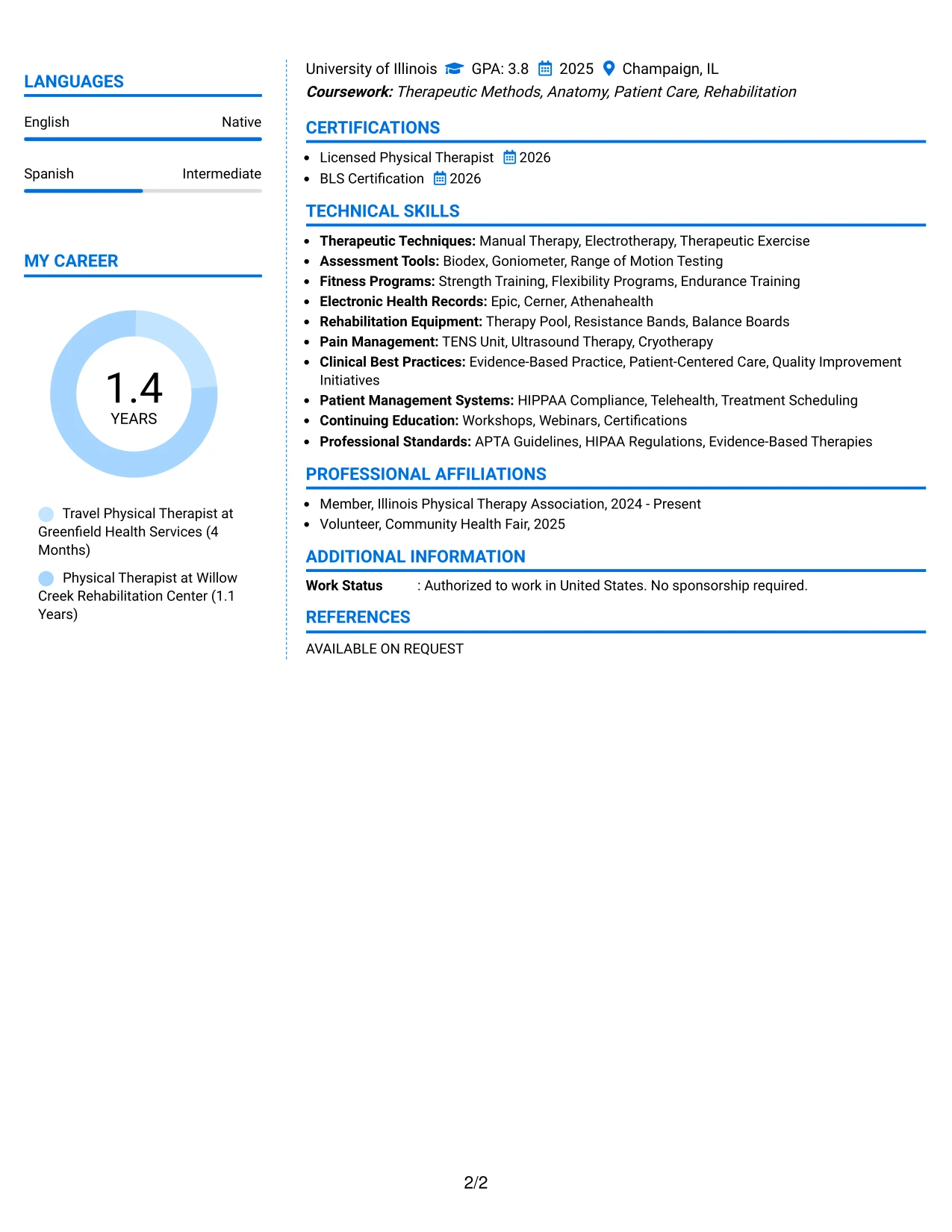 LANGUAGES

English Native

Spanish Intermediate

MY CAREER

1.4
YEARS

Travel Physical Therapist at Greenfield Health Services (4 Months)

Physical Therapist at Willow Creek Rehabilitation Center (1.1 Years)

University of Illinois GPA: 3.8 2025 Champaign, IL
Coursework: Therapeutic Methods, Anatomy, Patient Care, Rehabilitation

CERTIFICATIONS

• Licensed Physical Therapist 2026
• BLS Certification 2026

TECHNICAL SKILLS

• Therapeutic Techniques: Manual Therapy, Electrotherapy, Therapeutic Exercise
• Assessment Tools: Biodex, Goniometer, Range of Motion Testing
• Fitness Programs: Strength Training, Flexibility Programs, Endurance Training
• Electronic Health Records: Epic, Cerner, Athenahealth
• Rehabilitation Equipment: Therapy Pool, Resistance Bands, Balance Boards
• Pain Management: TENS Unit, Ultrasound Therapy, Cryotherapy
• Clinical Best Practices: Evidence-Based Practice, Patient-Centered Care, Quality Improvement Initiatives
• Patient Management Systems: HIPPAA Compliance, Telehealth, Treatment Scheduling
• Continuing Education: Workshops, Webinars, Certifications
• Professional Standards: APTA Guidelines, HIPAA Regulations, Evidence-Based Therapies

PROFESSIONAL AFFILIATIONS

• Member, Illinois Physical Therapy Association, 2024 - Present
• Volunteer, Community Health Fair, 2025

ADDITIONAL INFORMATION

Work Status : Authorized to work in United States. No sponsorship required.

REFERENCES

AVAILABLE ON REQUEST

2/2